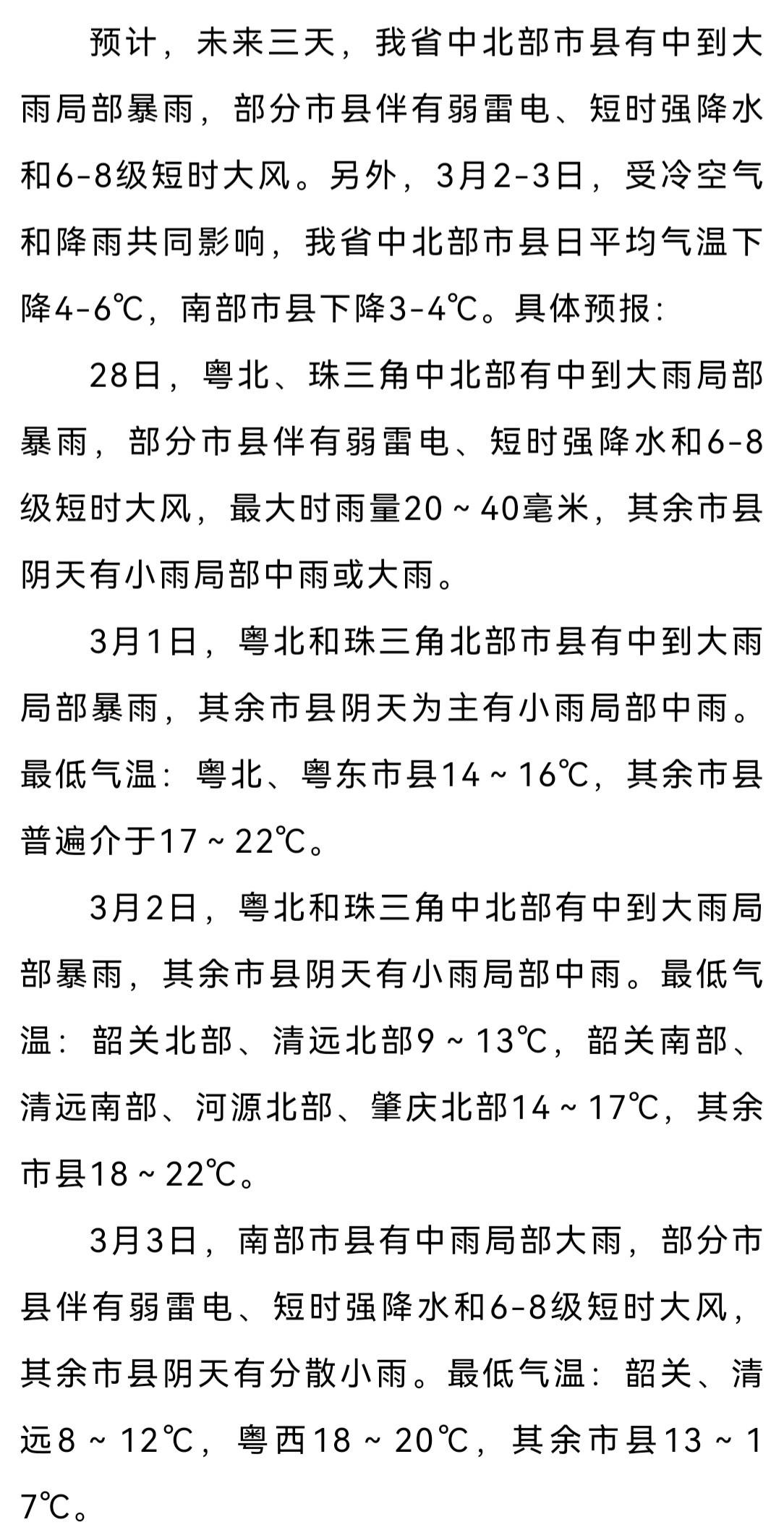 预计，未来三天，我省中北部市县有中到大雨局部暴雨，部分市县伴有弱雷电、短时强降水和6-8级短时大风。另外，3月2-3日，受冷空气和降雨共同影响，我省中北部市县日平均气温下降4-6℃，南部市县下降3-4℃。具体预报：

28日，粤北、珠三角中北部有中到大雨局部暴雨，部分市县伴有弱雷电、短时强降水和6-8级短时大风，最大时雨量20～40毫米，其余市县阴天有小雨局部中雨或大雨。

3月1日，粤北和珠三角北部市县有中到大雨局部暴雨，其余市县阴天为主有小雨局部中雨。最低气温：粤北、粤东市县14～16℃，其余市县普遍介于17～22℃。

3月2日，粤北和珠三角中北部有中到大雨局部暴雨，其余市县阴天有小雨局部中雨。最低气温：韶关北部、清远北部9～13℃，韶关南部、清远南部、河源北部、肇庆北部14～17℃，其余市县18～22℃。

3月3日，南部市县有中雨局部大雨，部分市县伴有弱雷电、短时强降水和6-8级短时大风，其余市县阴天有分散小雨。最低气温：韶关、清远8～12℃，粤西18～20℃，其余市县13～17℃。